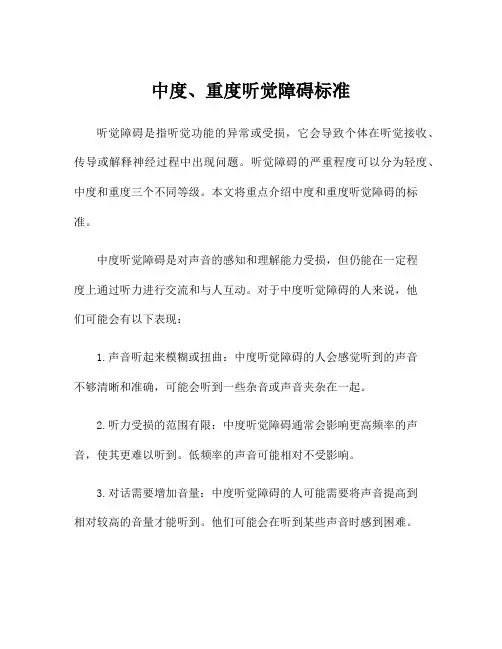 中度、重度听觉障碍标准

听觉障碍是指听觉功能的异常或受损，它会导致个体在听觉接收、传导或解释神经过程中出现问题。听觉障碍的严重程度可以分为轻度、中度和重度三个不同等级。本文将重点介绍中度和重度听觉障碍的标准。

中度听觉障碍是对声音的感知和理解能力受损，但仍能在一定程度上通过听力进行交流和与人互动。对于中度听觉障碍的人来说，他们可能会有以下表现：

1. 声音听起来模糊或扭曲：中度听觉障碍的人会感觉听到的声音不够清晰和准确，可能会听到一些杂音或声音夹杂在一起。

2. 听力受损的范围有限：中度听觉障碍通常会影响更高频率的声音，使其更难以听到。低频率的声音可能相对不受影响。

3. 对话需要增加音量：中度听觉障碍的人可能需要将声音提高到相对较高的音量才能听到。他们可能会在听到某些声音时感到困难。